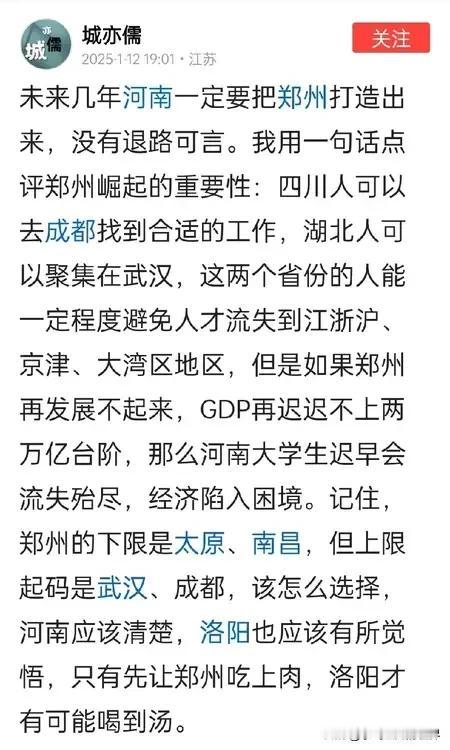 城亦儒
城亦儒
2025-1-12 19:01 · 江苏
关注

未来几年河南一定要把郑州打造出来，没有退路可言。我用一句话点评郑州崛起的重要性：四川人可以去成都找到合适的工作，湖北人可以聚集在武汉，这两个省份的人能一定程度避免人才流失到江浙沪、京津、大湾区地区，但是如果郑州再发展不起来，GDP再迟迟不上两万亿台阶，那么河南大学生迟早会流失殆尽，经济陷入困境。记住，郑州的下限是太原、南昌，但上限起码是武汉、成都，该怎么选择，河南应该清楚，洛阳也应该有所觉悟，只有先让郑州吃上肉，洛阳才有可能喝到汤。